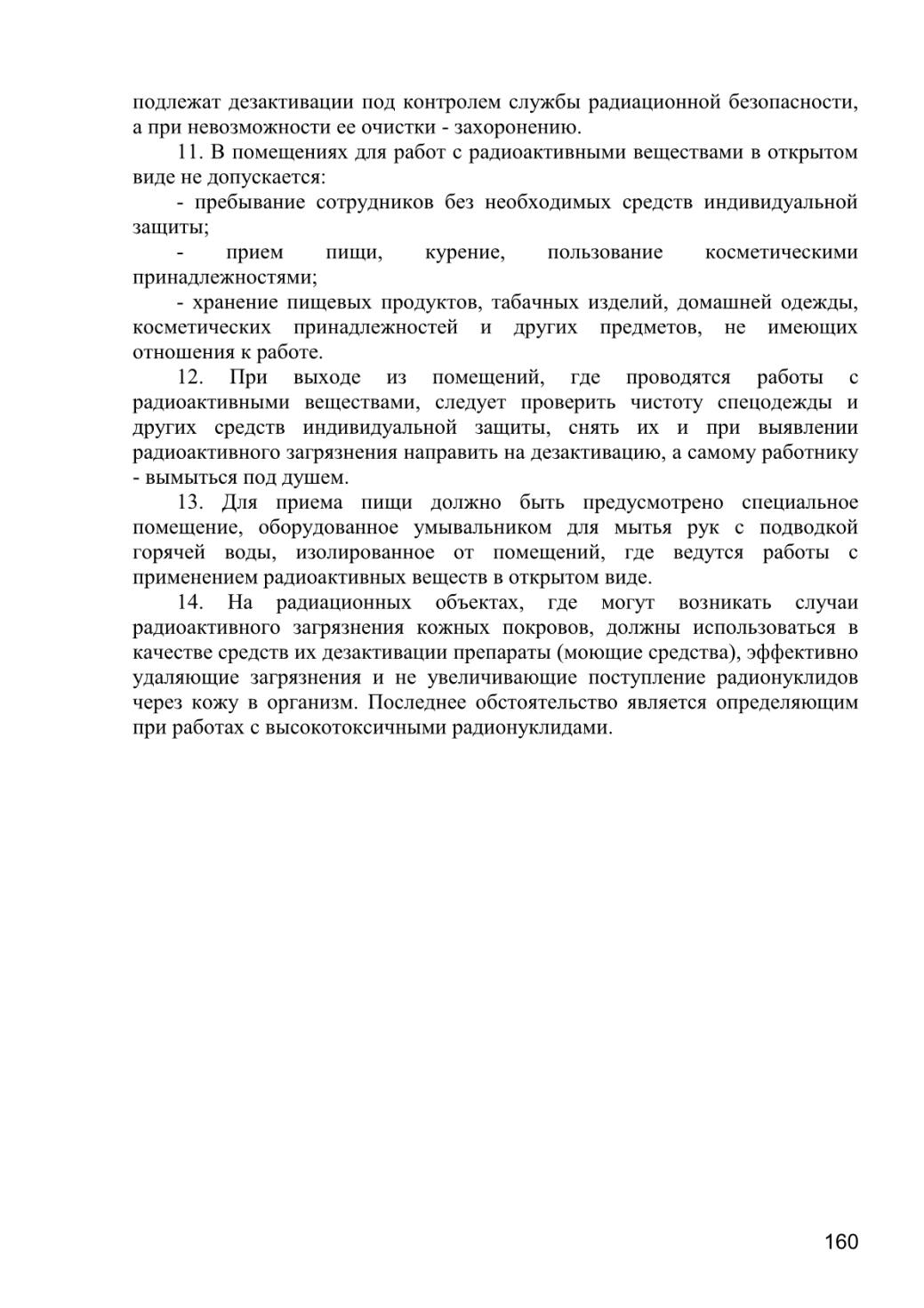 подлежат дезактивации под контролем службы радиационной безопасности, а при невозможности ее очистки - захоронению.

11. В помещениях для работ с радиоактивными веществами в открытом виде не допускается:

- пребывание сотрудников без необходимых средств индивидуальной защиты;

- прием пищи, курение, пользование косметическими принадлежностями;

- хранение пищевых продуктов, табачных изделий, домашней одежды, косметических принадлежностей и других предметов, не имеющих отношения к работе.

12. При выходе из помещений, где проводятся работы с радиоактивными веществами, следует проверить чистоту спецодежды и других средств индивидуальной защиты, снять их и при выявлении радиоактивного загрязнения направить на дезактивацию, а самому работнику - вымыться под душем.

13. Для приема пищи должно быть предусмотрено специальное помещение, оборудованное умывальником для мытья рук с подводкой горячей воды, изолированное от помещений, где ведутся работы с применением радиоактивных веществ в открытом виде.

14. На радиационных объектах, где могут возникать случаи радиоактивного загрязнения кожных покровов, должны использоваться в качестве средств их дезактивации препараты (моющие средства), эффективно удаляющие загрязнения и не увеличивающие поступление радионуклидов через кожу в организм. Последнее обстоятельство является определяющим при работах с высокотоксичными радионуклидами.

160